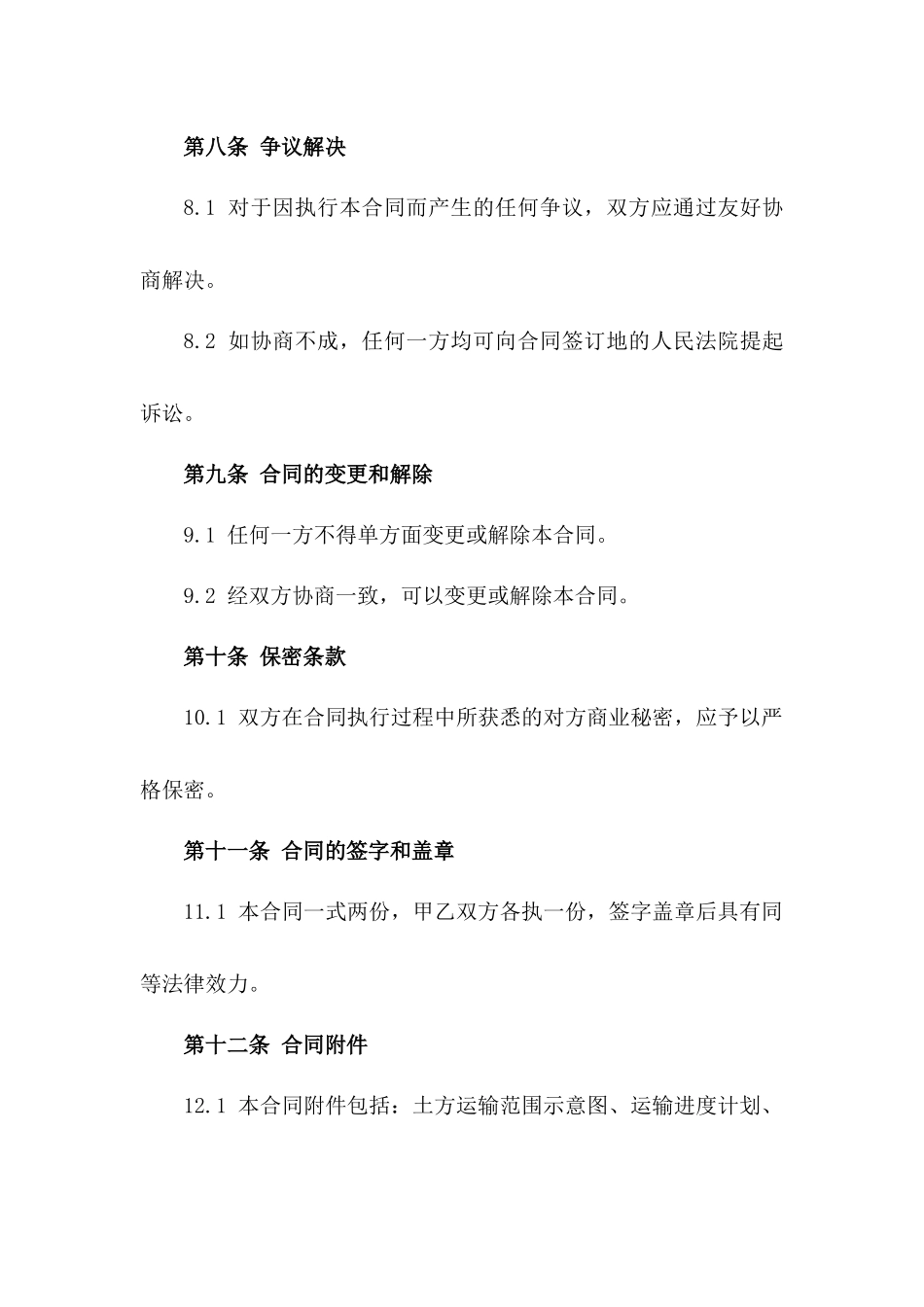 第八条 争议解决

8.1 对于因执行本合同而产生的任何争议，双方应通过友好协商解决。

8.2 如协商不成，任何一方均可向合同签订地的人民法院提起诉讼。

第九条 合同的变更和解除

9.1 任何一方不得单方面变更或解除本合同。

9.2 经双方协商一致，可以变更或解除本合同。

第十条 保密条款

10.1 双方在合同执行过程中所获悉的对方商业秘密，应予以严格保密。

第十一条 合同的签字和盖章

11.1 本合同一式两份，甲乙双方各执一份，签字盖章后具有同等法律效力。

第十二条 合同附件

12.1 本合同附件包括：土方运输范围示意图、运输进度计划、